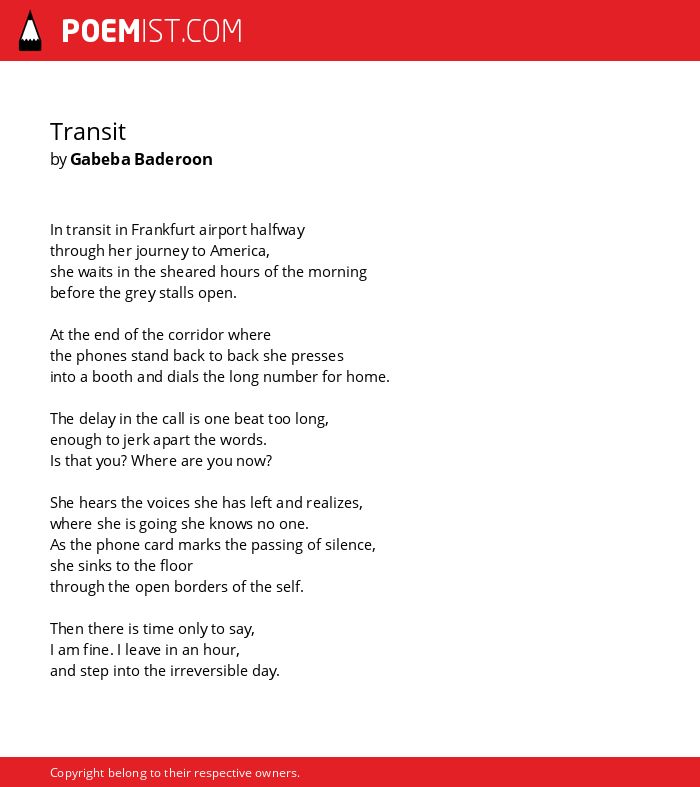 POEMIST.COM

Transit
by Gabeba Baderoon

In transit in Frankfurt airport halfway
through her journey to America,
she waits in the sheared hours of the morning
before the grey stalls open.

At the end of the corridor where
the phones stand back to back she presses
into a booth and dials the long number for home.

The delay in the call is one beat too long,
enough to jerk apart the words.
Is that you? Where are you now?

She hears the voices she has left and realizes,
where she is going she knows no one.
As the phone card marks the passing of silence,
she sinks to the floor
through the open borders of the self.

Then there is time only to say,
I am fine. I leave in an hour,
and step into the irreversible day.

Copyright belong to their respective owners.